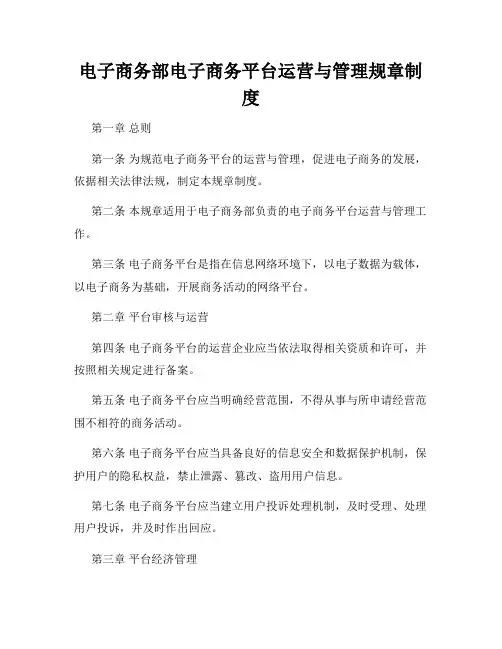 电子商务部电子商务平台运营与管理规章制度

第一章 总则

第一条 为规范电子商务平台的运营与管理，促进电子商务的发展，依据相关法律法规，制定本规章制度。

第二条 本规章适用于电子商务部负责的电子商务平台运营与管理工作。

第三条 电子商务平台是指在信息网络环境下，以电子数据为载体，以电子商务为基础，开展商务活动的网络平台。

第二章 平台审核与运营

第四条 电子商务平台的运营企业应当依法取得相关资质和许可，并按照相关规定进行备案。

第五条 电子商务平台应当明确经营范围，不得从事与所申请经营范围不相符的商务活动。

第六条 电子商务平台应当具备良好的信息安全和数据保护机制，保护用户的隐私权益，禁止泄露、篡改、盗用用户信息。

第七条 电子商务平台应当建立用户投诉处理机制，及时受理、处理用户投诉，并及时作出回应。

第三章 平台经济管理